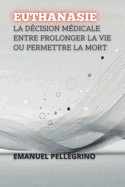 EUTHANASIE

LA DÉCISION MÉDICALE ENTRE PROLONGER LA VIE OU PERMETTRE LA MORT

EMANUEL PELLEGRINO